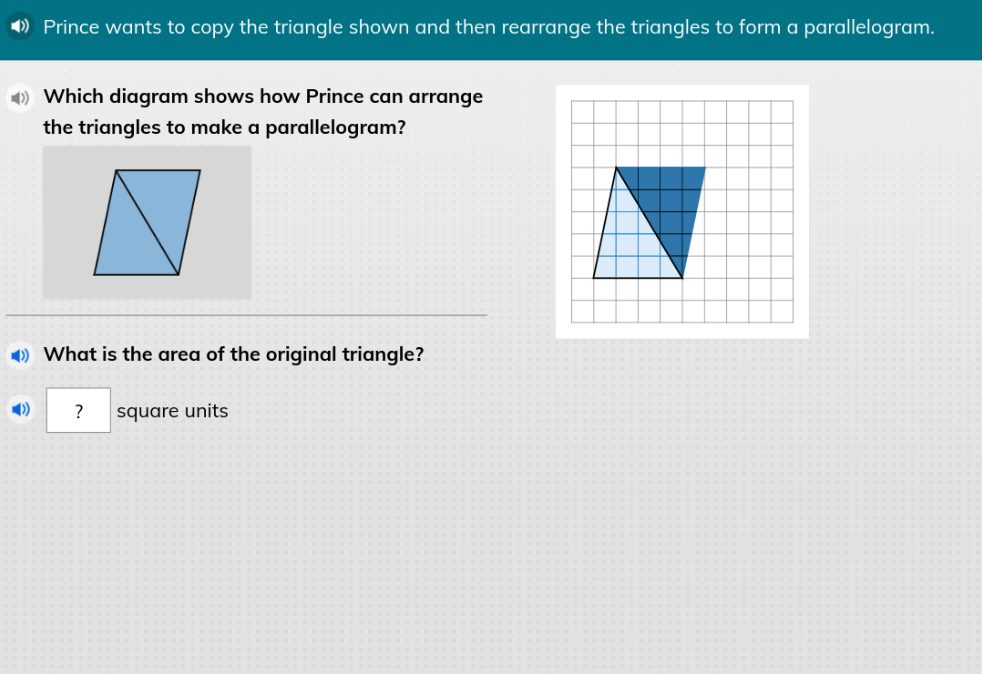 Prince wants to copy the triangle shown and then rearrange the triangles to form a parallelogram.

Which diagram shows how Prince can arrange the triangles to make a parallelogram?

What is the area of the original triangle?

? square units